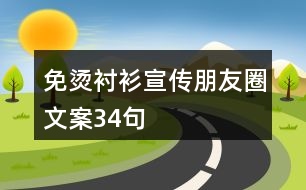 免烫衬衫宣传朋友圈文案34句